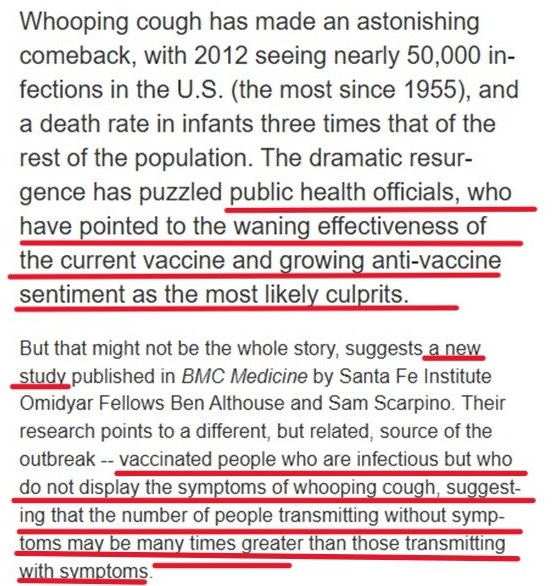 Whooping cough has made an astonishing comeback, with 2012 seeing nearly 50,000 infections in the U.S. (the most since 1955), and a death rate in infants three times that of the rest of the population. The dramatic resurgence has puzzled public health officials, who have pointed to the waning effectiveness of the current vaccine and growing anti-vaccine sentiment as the most likely culprits.

But that might not be the whole story, suggests a new study published in BMC Medicine by Santa Fe Institute Omidyar Fellows Ben Althouse and Sam Scarpino. Their research points to a different, but related, source of the outbreak -- vaccinated people who are infectious but who do not display the symptoms of whooping cough, suggesting that the number of people transmitting without symptoms may be many times greater than those transmitting with symptoms.